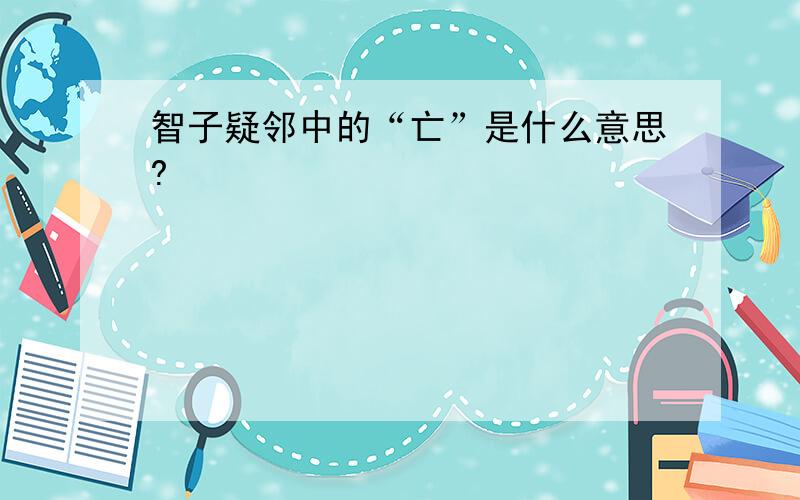 智子疑邻中的“亡”是什么意思?